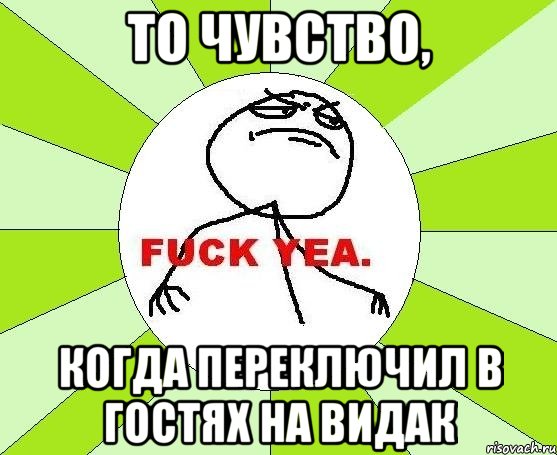 ТО ЧУВСТВО,

FUCK YEA.

КОГДА ПЕРЕКЛЮЧИЛ В ГОСТЯХ НА ВИДАК

risovach.ru